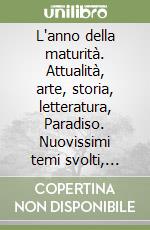 unilibro

L'anno della maturità. Attualità, arte, storia, letteratura, Paradiso. Nuovissimi temi svolti,...

COPERTINA NON DISPONIBILE